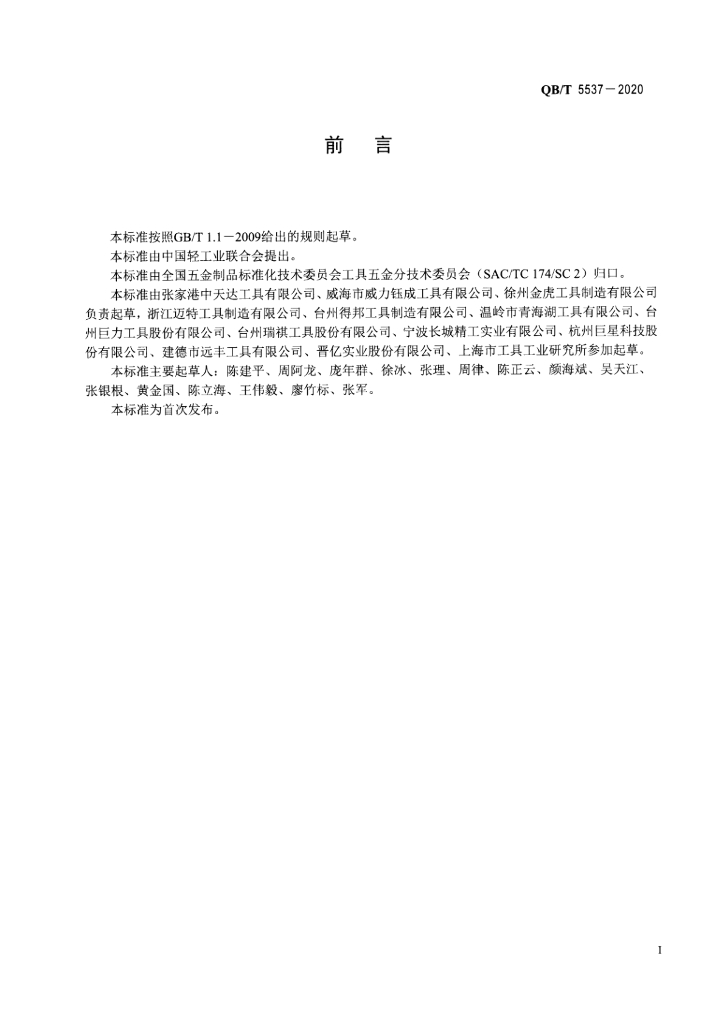 QB/T 5537－2020

前　言

本标准按照GB/T 1.1－2009给出的规则起草。

本标准由中国轻工业联合会提出。

本标准由全国五金制品标准化技术委员会工具五金分技术委员会（SAC/TC 174/SC 2）归口。

本标准由张家港中天达工具有限公司、威海市威力钰成工具有限公司、徐州金虎工具制造有限公司负责起草，浙江迈特工具制造有限公司、台州得邦工具制造有限公司、温岭市青海湖工具有限公司、台州巨力工具股份有限公司、台州瑞祺工具股份有限公司、宁波长城精工实业有限公司、杭州巨星科技股份有限公司、建德市远丰工具有限公司、晋亿实业股份有限公司、上海市工具工业研究所参加起草。

本标准主要起草人：陈建平、周阿龙、庞年群、徐冰、张理、周律、陈正云、颜海斌、吴天江、张银根、黄金国、陈立海、王伟毅、廖竹标、张军。

本标准为首次发布。

I